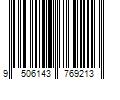 9 506143 769213